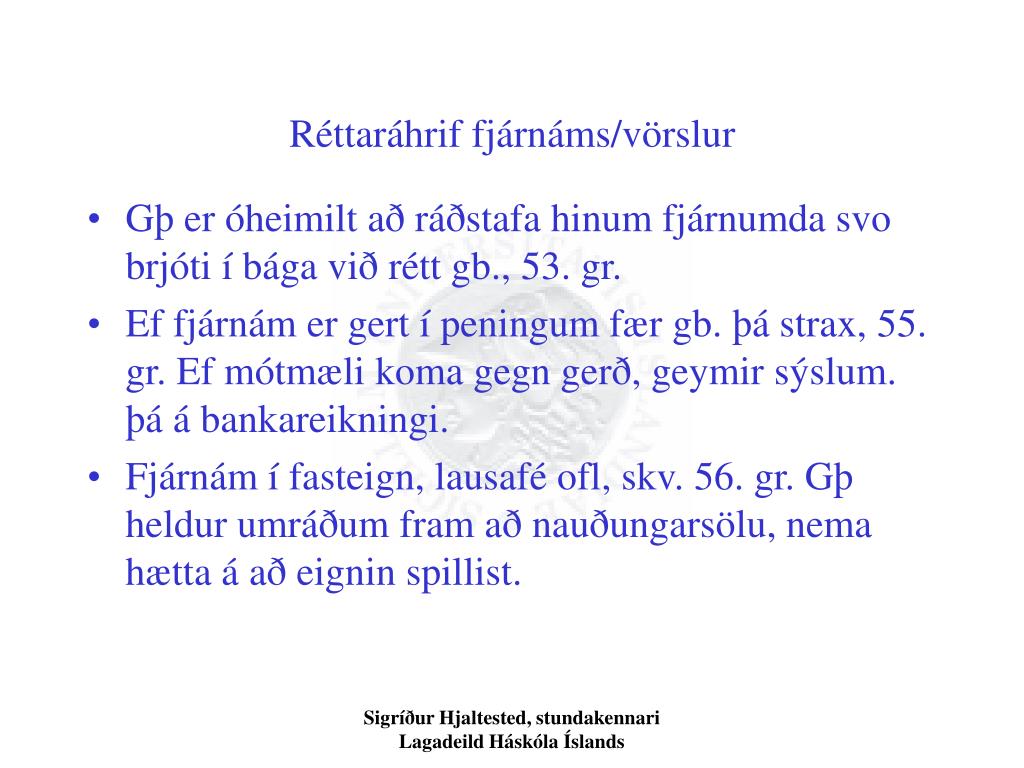 Réttaráhrif fjárnáms/vörslur

• Gþ er óheimilt að ráðstafa hinum fjárnumda svo brjóti í bága við rétt gb., 53. gr.
• Ef fjárnám er gert í peningum fær gb. þá strax, 55. gr. Ef mótmæli koma gegn gerð, geymir sýslum. þá á bankareikningi.
• Fjárnám í fasteign, lausafé ofl, skv. 56. gr. Gþ heldur umráðum fram að nauðungarsölu, nema hætta á að eignin spillist.

Sigríður Hjaltested, stundakennari
Lagadeild Háskóla Íslands